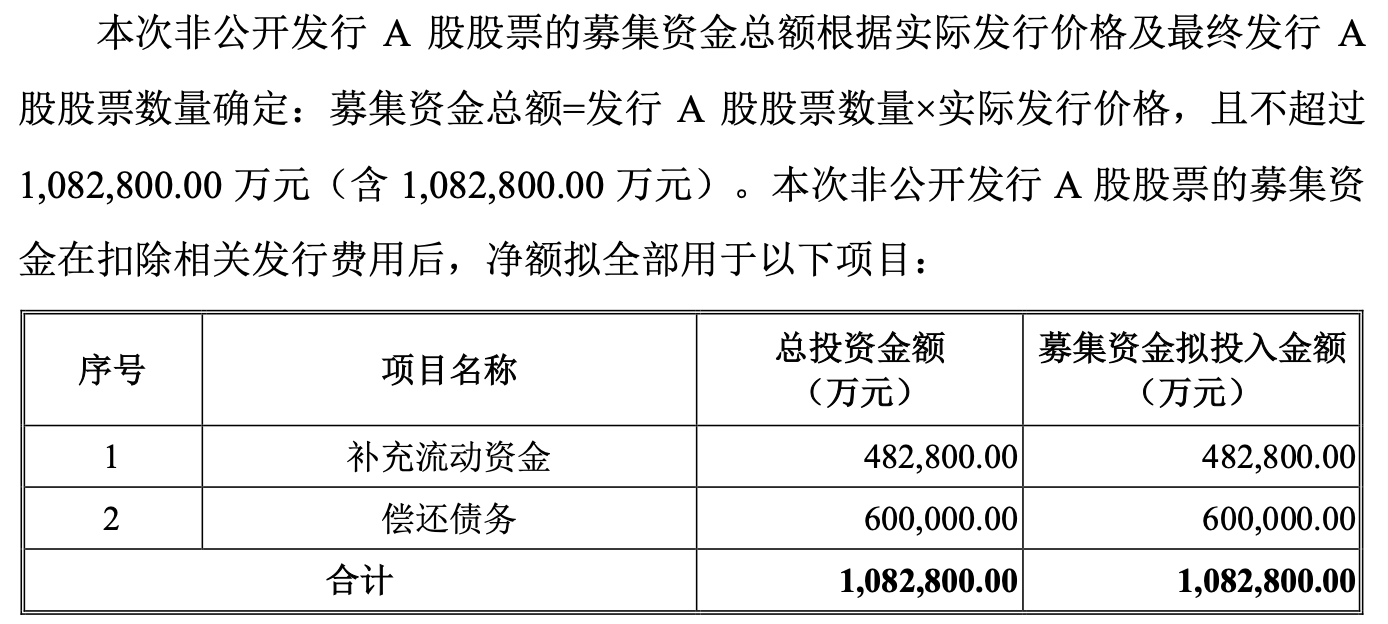 本次非公开发行 A 股股票的募集资金总额根据实际发行价格及最终发行 A 股股票数量确定：募集资金总额=发行 A 股股票数量×实际发行价格，且不超过 1,082,800.00 万元（含 1,082,800.00 万元）。本次非公开发行 A 股股票的募集资金在扣除相关发行费用后，净额拟全部用于以下项目：

| 序号 | 项目名称 | 总投资金额（万元） | 募集资金拟投入金额（万元） |
|---|---|---|---|
| 1 | 补充流动资金 | 482,800.00 | 482,800.00 |
| 2 | 偿还债务 | 600,000.00 | 600,000.00 |
| 合计 | | 1,082,800.00 | 1,082,800.00 |